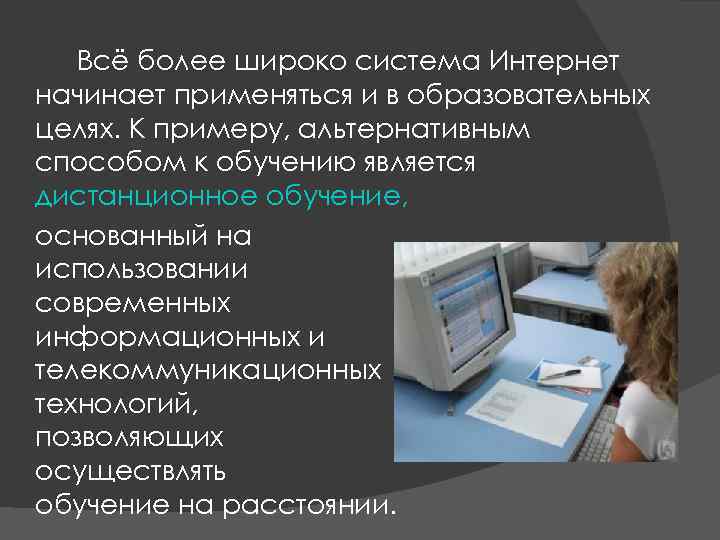 Всё более широко система Интернет начинает применяться и в образовательных целях. К примеру, альтернативным способом к обучению является дистанционное обучение,

основанный на использовании современных информационных и телекоммуникационных технологий, позволяющих осуществлять обучение на расстоянии.